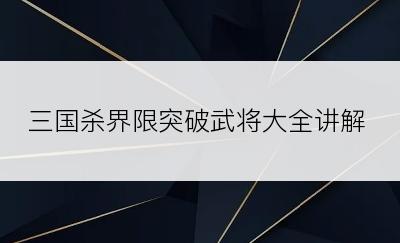 三国杀界限突破武将大全讲解